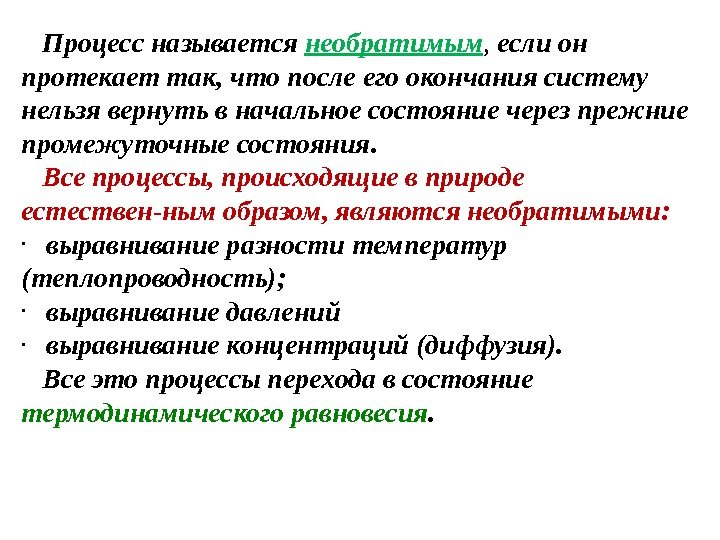 Процесс называется необратимым, если он протекает так, что после его окончания систему нельзя вернуть в начальное состояние через прежние промежуточные состояния.

Все процессы, происходящие в природе естествен-ным образом, являются необратимыми:

· выравнивание разности температур (теплопроводность);

· выравнивание давлений

· выравнивание концентраций (диффузия).

Все это процессы перехода в состояние термодинамического равновесия.